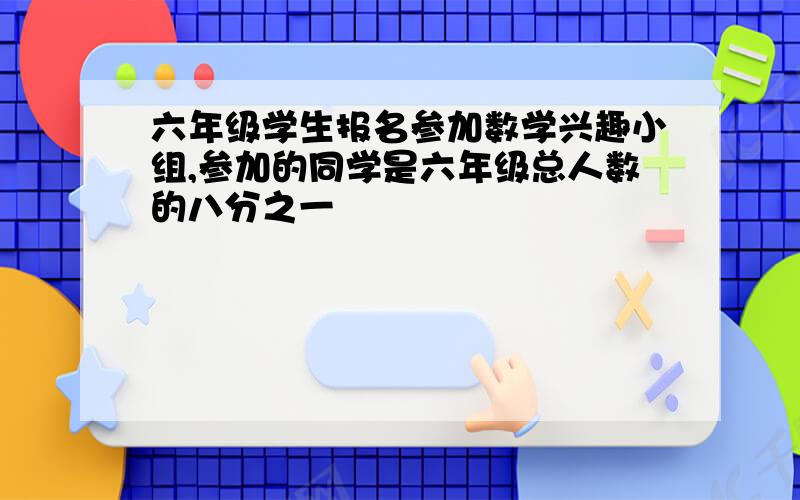 六年级学生报名参加数学兴趣小组,参加的同学是六年级总人数的八分之一